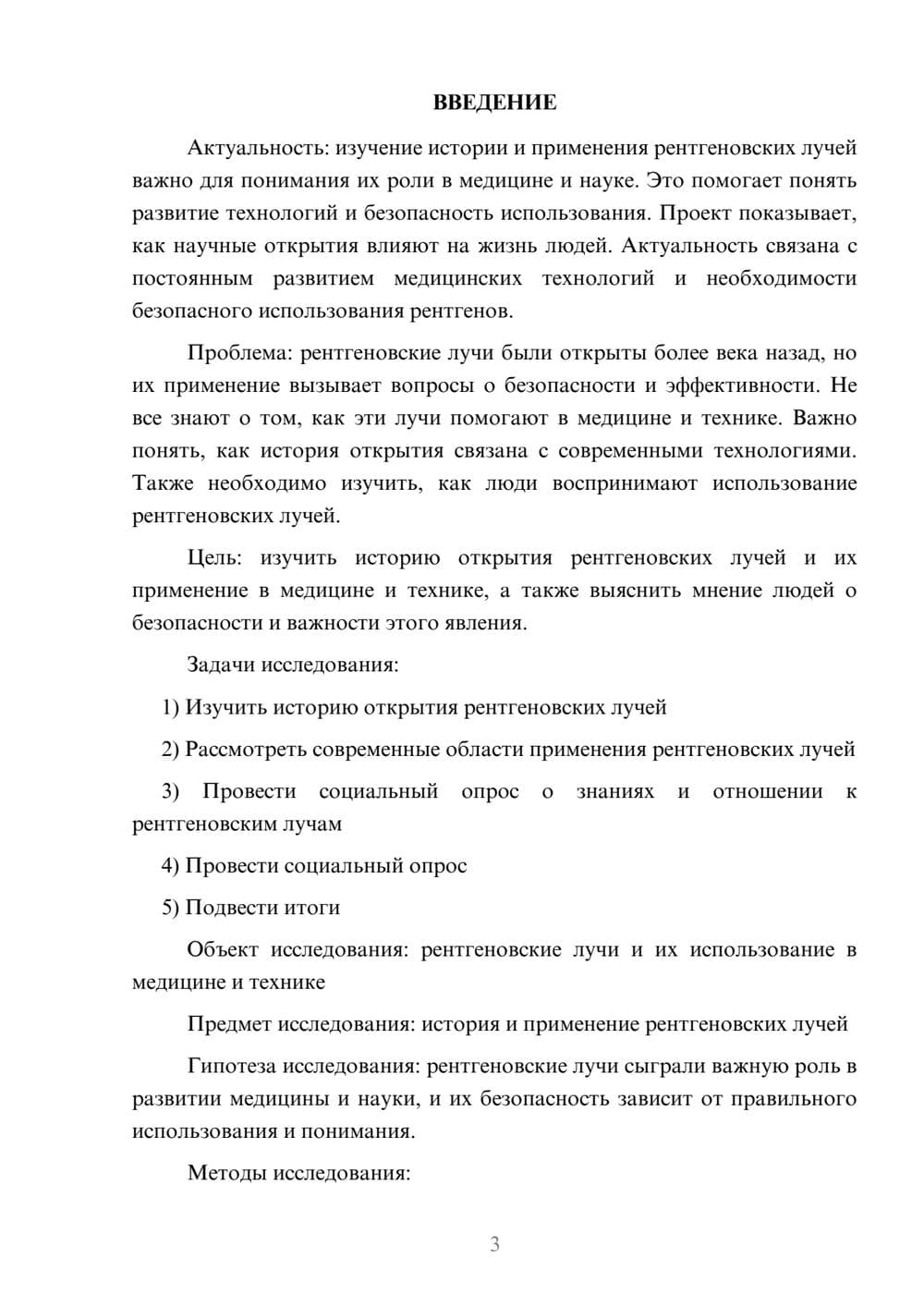 ВВЕДЕНИЕ

Актуальность: изучение истории и применения рентгеновских лучей важно для понимания их роли в медицине и науке. Это помогает понять развитие технологий и безопасность использования. Проект показывает, как научные открытия влияют на жизнь людей. Актуальность связана с постоянным развитием медицинских технологий и необходимости безопасного использования рентгенов.

Проблема: рентгеновские лучи были открыты более века назад, но их применение вызывает вопросы о безопасности и эффективности. Не все знают о том, как эти лучи помогают в медицине и технике. Важно понять, как история открытия связана с современными технологиями. Также необходимо изучить, как люди воспринимают использование рентгеновских лучей.

Цель: изучить историю открытия рентгеновских лучей и их применение в медицине и технике, а также выяснить мнение людей о безопасности и важности этого явления.

Задачи исследования:

1) Изучить историю открытия рентгеновских лучей

2) Рассмотреть современные области применения рентгеновских лучей

3) Провести социальный опрос о знаниях и отношении к рентгеновским лучам

4) Провести социальный опрос

5) Подвести итоги

Объект исследования: рентгеновские лучи и их использование в медицине и технике

Предмет исследования: история и применение рентгеновских лучей

Гипотеза исследования: рентгеновские лучи сыграли важную роль в развитии медицины и науки, и их безопасность зависит от правильного использования и понимания.

Методы исследования:

3